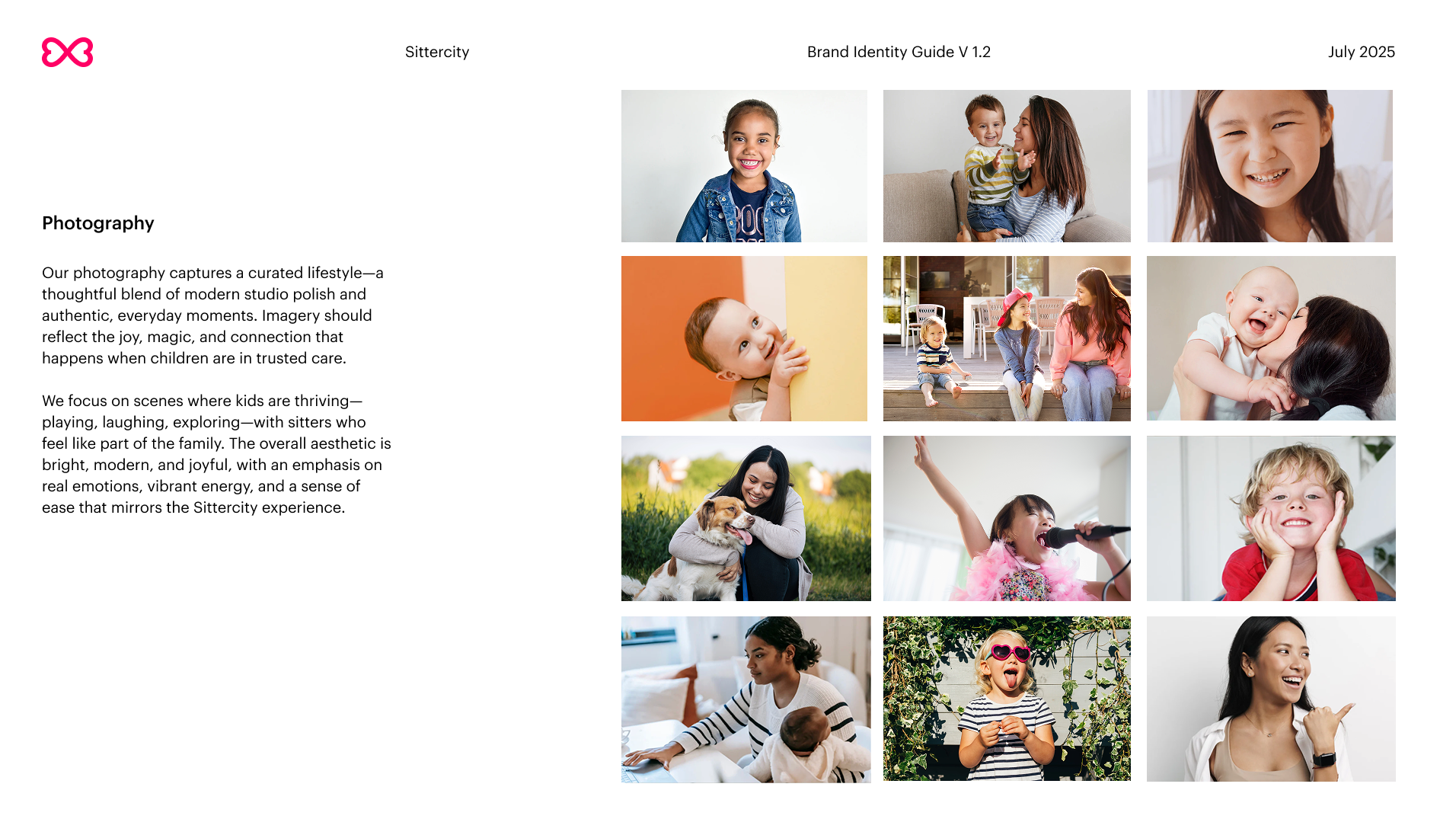 Sittercity

Brand Identity Guide V 1.2

July 2025

Photography

Our photography captures a curated lifestyle—a thoughtful blend of modern studio polish and authentic, everyday moments. Imagery should reflect the joy, magic, and connection that happens when children are in trusted care.

We focus on scenes where kids are thriving—playing, laughing, exploring—with sitters who feel like part of the family. The overall aesthetic is bright, modern, and joyful, with an emphasis on real emotions, vibrant energy, and a sense of ease that mirrors the Sittercity experience.